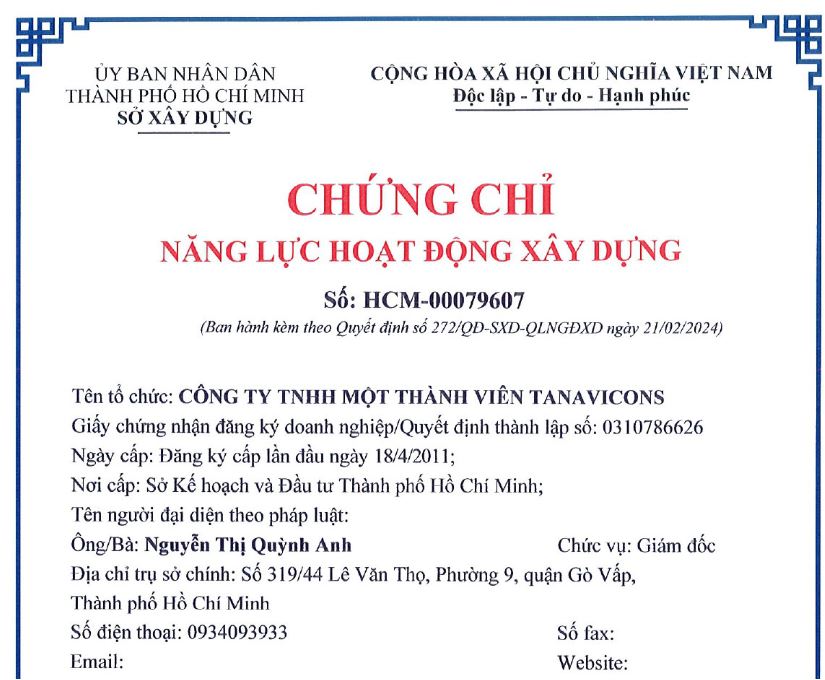 ỦY BAN NHÂN DÂN
THÀNH PHỐ HỒ CHÍ MINH
SỞ XÂY DỰNG

CỘNG HÒA XÃ HỘI CHỦ NGHĨA VIỆT NAM
Độc lập - Tự do - Hạnh phúc

CHỨNG CHỈ
NĂNG LỰC HOẠT ĐỘNG XÂY DỰNG

Số: HCM-00079607
(Ban hành kèm theo Quyết định số 272/QĐ-SXD-QLNGĐXD ngày 21/02/2024)

Tên tổ chức: CÔNG TY TNHH MỘT THÀNH VIÊN TANAVICONS
Giấy chứng nhận đăng ký doanh nghiệp/Quyết định thành lập số: 0310786626
Ngày cấp: Đăng ký cấp lần đầu ngày 18/4/2011;
Nơi cấp: Sở Kế hoạch và Đầu tư Thành phố Hồ Chí Minh;
Tên người đại diện theo pháp luật:
Ông/Bà: Nguyễn Thị Quỳnh Anh
Chức vụ: Giám đốc
Địa chỉ trụ sở chính: Số 319/44 Lê Văn Thọ, Phường 9, quận Gò Vấp, Thành phố Hồ Chí Minh
Số điện thoại: 0934093933
Số fax:
Email:
Website: